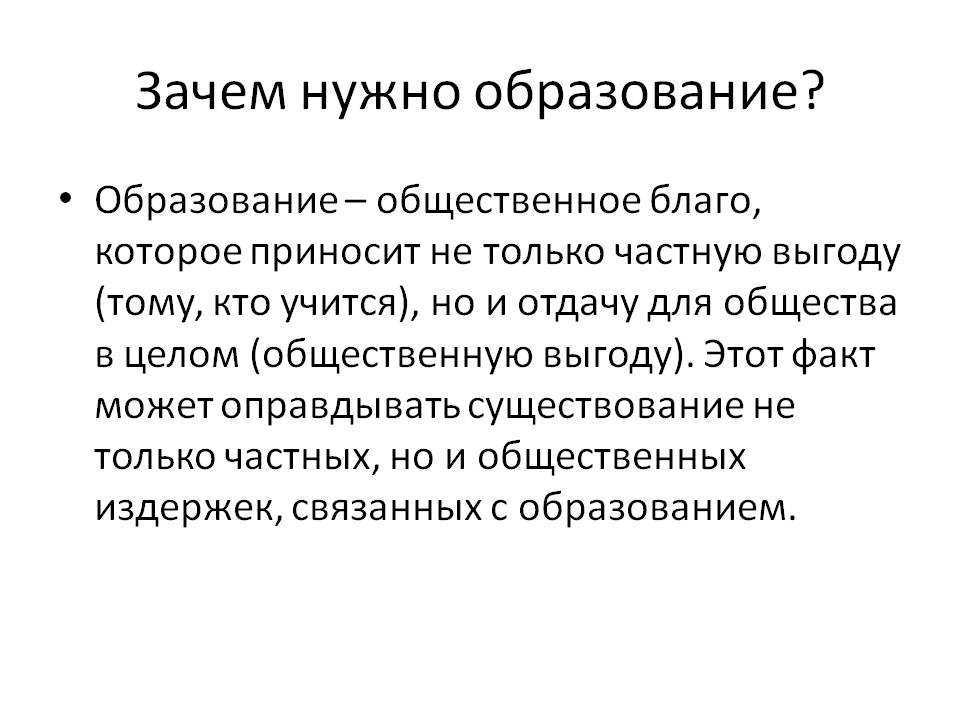 Зачем нужно образование?

• Образование – общественное благо, которое приносит не только частную выгоду (тому, кто учится), но и отдачу для общества в целом (общественную выгоду). Этот факт может оправдывать существование не только частных, но и общественных издержек, связанных с образованием.